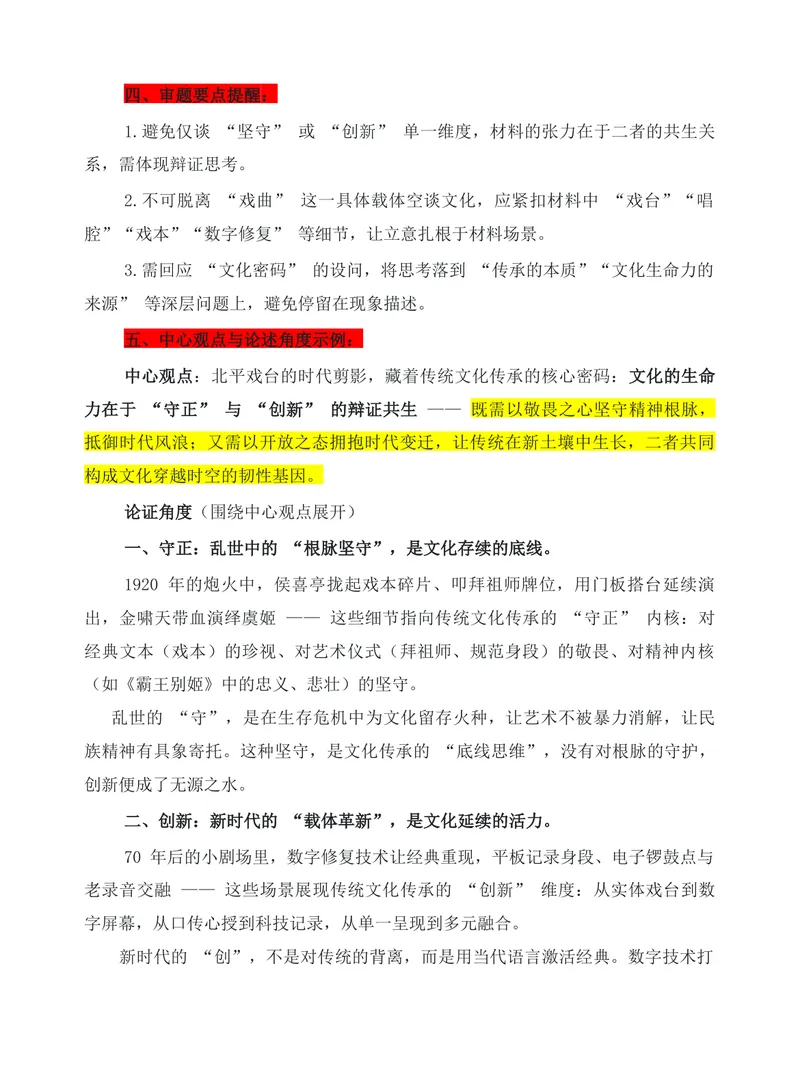 四、审题要点提醒：

1.避免仅谈“坚守”或“创新”单一维度，材料的张力在于二者的共生关系，需体现辩证思考。

2.不可脱离“戏曲”这一具体载体空谈文化，应紧扣材料中“戏台”“唱腔”“戏本”“数字修复”等细节，让立意扎根于材料场景。

3.需回应“文化密码”的设问，将思考落到“传承的本质”“文化生命力的来源”等深层问题上，避免停留在现象描述。

五、中心观点与论述角度示例：

中心观点：北平戏台的时代剪影，藏着传统文化传承的核心密码：文化的生命力在于“守正”与“创新”的辩证共生——既需以敬畏之心坚守精神根脉，抵御时代风浪；又需以开放之态拥抱时代变迁，让传统在新土壤中生长，二者共同构成文化穿越时空的韧性基因。

论证角度（围绕中心观点展开）

一、守正：乱世中的“根脉坚守”，是文化存续的底线。

1920年的炮火中，侯喜亭拢起戏本碎片、叩拜祖师牌位，用门板搭台延续演出，金啸天带血演绎虞姬——这些细节指向传统文化传承的“守正”内核：对经典文本（戏本）的珍视、对艺术仪式（拜祖师、规范身段）的敬畏、对精神内核（如《霸王别姬》中的忠义、悲壮）的坚守。

乱世的“守”，是在生存危机中为文化留存火种，让艺术不被暴力消解，让民族精神有具象寄托。这种坚守，是文化传承的“底线思维”，没有对根脉的守护，创新便成了无源之水。

二、创新：新时代的“载体革新”，是文化延续的活力。

70年后的小剧场里，数字修复技术让经典重现，平板记录身段、电子锣鼓点与老录音交融——这些场景展现传统文化传承的“创新”维度：从实体戏台到数字屏幕，从口传心授到科技记录，从单一呈现到多元融合。

新时代的“创”，不是对传统的背离，而是用当代语言激活经典。数字技术打